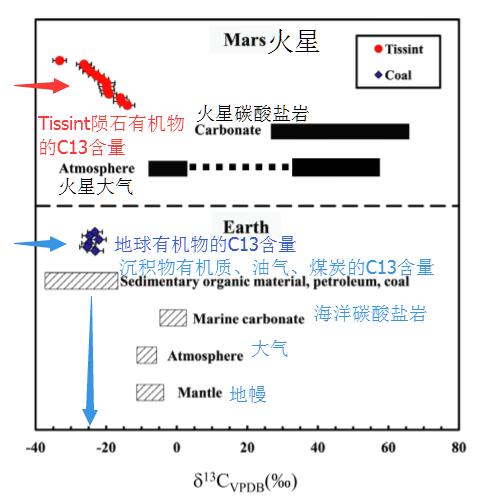 Mars 火星

Tissint

Coal

Tissint陨石有机物的C13含量

火星碳酸盐岩
Carbonate

Atmosphere
火星大气

Earth

地球有机物的C13含量

沉积物有机质、油气、煤炭的C13含量
Sedimentary organic material, petroleum, coal

Marine carbonate 海洋碳酸盐岩

Atmosphere 大气

Mantle 地幔

-40 -20 0 20 40 60 80

$\delta^{13}C_{VPDB}$(‰)